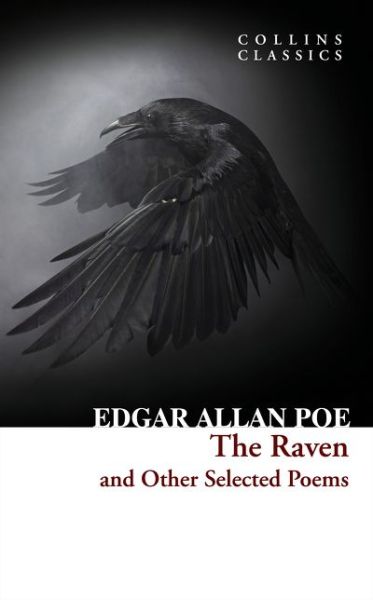 COLLINS
CLASSICS

EDGAR ALLAN POE
The Raven
and Other Selected Poems